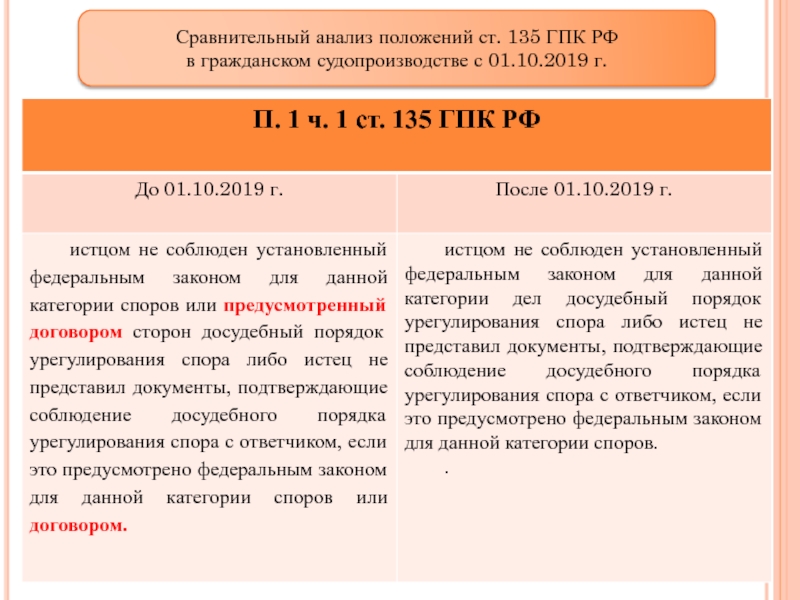 Сравнительный анализ положений ст. 135 ГПК РФ
в гражданском судопроизводстве с 01.10.2019 г.

| П. 1 ч. 1 ст. 135 ГПК РФ | |
|---|---|
| До 01.10.2019 г. | После 01.10.2019 г. |
| истцом не соблюден установленный федеральным законом для данной категории споров или предусмотренный договором сторон досудебный порядок урегулирования спора либо истец не представил документы, подтверждающие соблюдение досудебного порядка урегулирования спора с ответчиком, если это предусмотрено федеральным законом для данной категории споров или договором. | истцом не соблюден установленный федеральным законом для данной категории дел досудебный порядок урегулирования спора либо истец не представил документы, подтверждающие соблюдение досудебного порядка урегулирования спора с ответчиком, если это предусмотрено федеральным законом для данной категории споров. . |